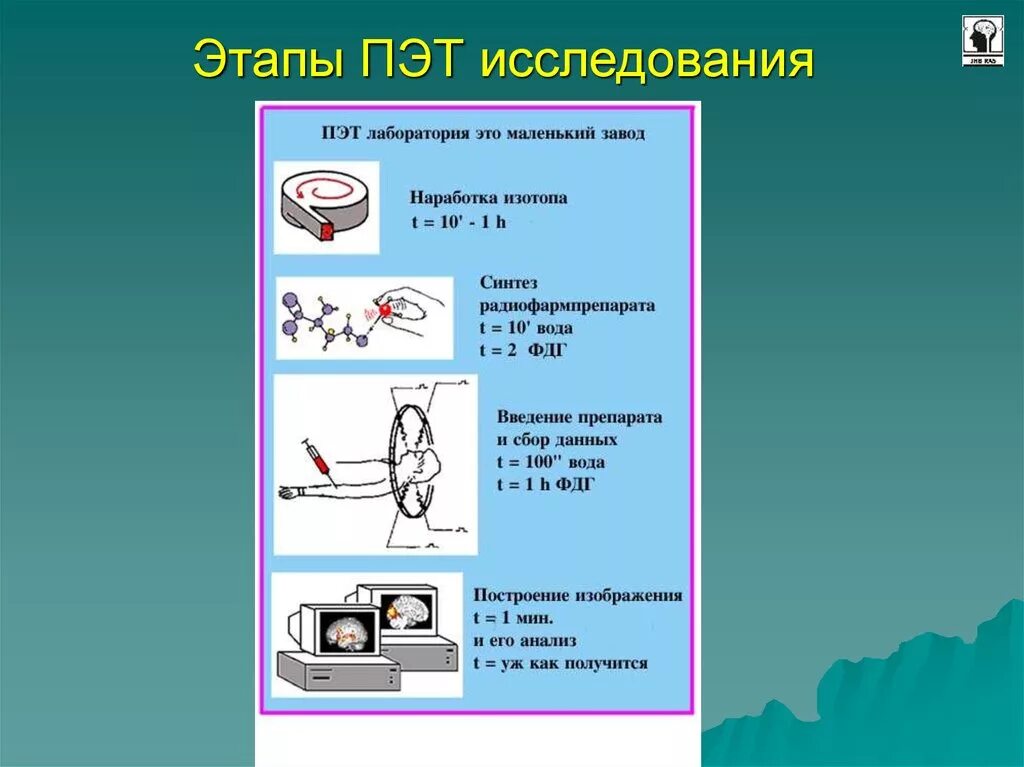 Этапы ПЭТ исследования

IHB RAS

ПЭТ лаборатория это маленький завод

Наработка изотопа
t = 10' - 1 h

Синтез
радиофармпрепарата
t = 10' вода
t = 2 ФДГ

Введение препарата
и сбор данных
t = 100" вода
t = 1 h ФДГ

Построение изображения
t = 1 мин.
и его анализ
t = уж как получится